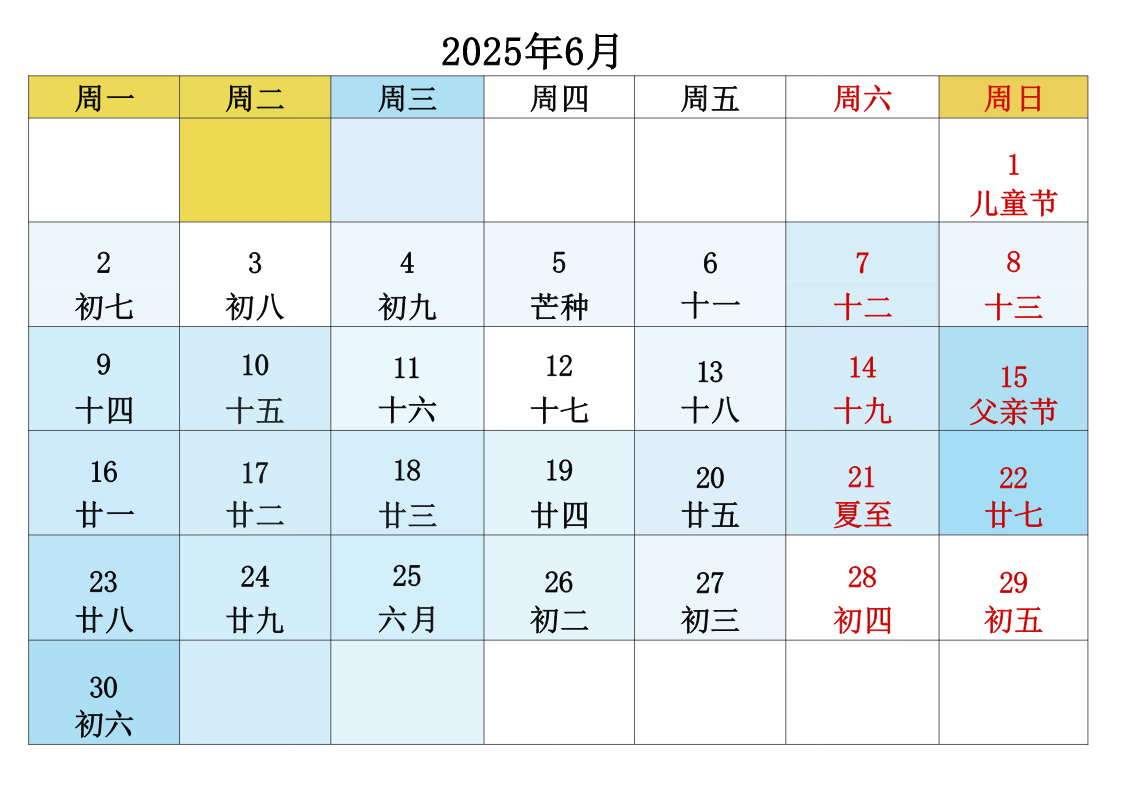 2025年6月

| 周一 | 周二 | 周三 | 周四 | 周五 | 周六 | 周日 |
|---|---|---|---|---|---|---|
| | | | | | | 1 儿童节 |
| 2 初七 | 3 初八 | 4 初九 | 5 芒种 | 6 十一 | 7 十二 | 8 十三 |
| 9 十四 | 10 十五 | 11 十六 | 12 十七 | 13 十八 | 14 十九 | 15 父亲节 |
| 16 廿一 | 17 廿二 | 18 廿三 | 19 廿四 | 20 廿五 | 21 夏至 | 22 廿七 |
| 23 廿八 | 24 廿九 | 25 六月 | 26 初二 | 27 初三 | 28 初四 | 29 初五 |
| 30 初六 | | | | | | |